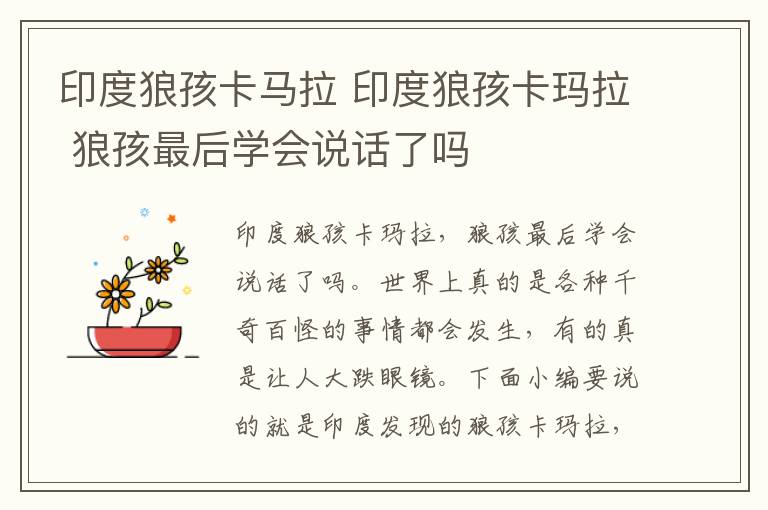 印度狼孩卡马拉 印度狼孩卡玛拉 狼孩最后学会说话了吗

印度狼孩卡玛拉，狼孩最后学会说话了吗。世界上真的是各种千奇百怪的事情都会发生，有的真是让人大跌眼镜。下面小编要说的就是印度发现的狼孩卡玛拉，